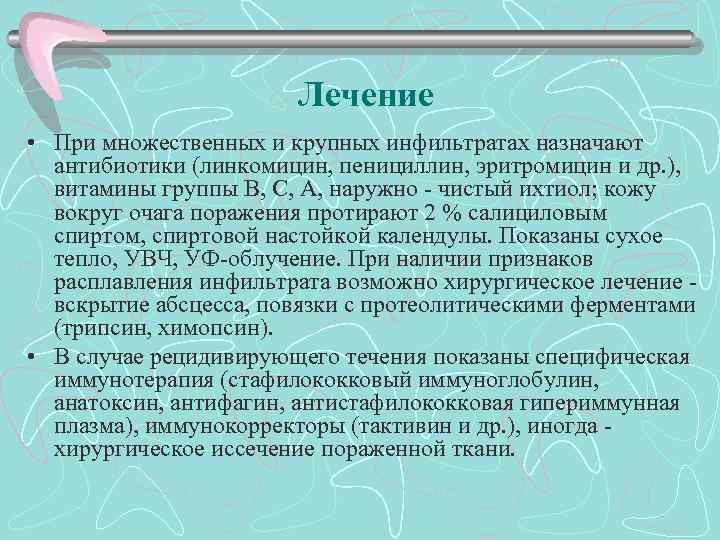 Лечение

• При множественных и крупных инфильтратах назначают антибиотики (линкомицин, пенициллин, эритромицин и др.), витамины группы В, С, А, наружно - чистый ихтиол; кожу вокруг очага поражения протирают 2 % салициловым спиртом, спиртовой настойкой календулы. Показаны сухое тепло, УВЧ, УФ-облучение. При наличии признаков расплавления инфильтрата возможно хирургическое лечение - вскрытие абсцесса, повязки с протеолитическими ферментами (трипсин, химопсин).

• В случае рецидивирующего течения показаны специфическая иммунотерапия (стафилококковый иммуноглобулин, анатоксин, антифагин, антистафилококковая гипериммунная плазма), иммунокорректоры (тактивин и др.), иногда - хирургическое иссечение пораженной ткани.